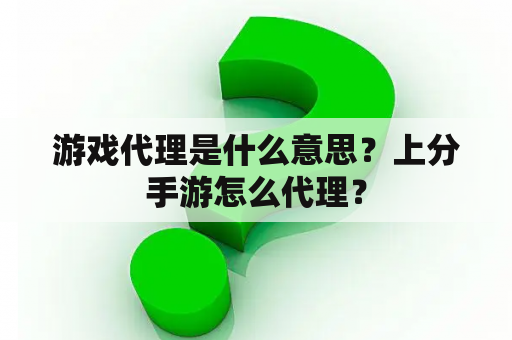 游戏代理是什么意思？上分手游怎么代理？